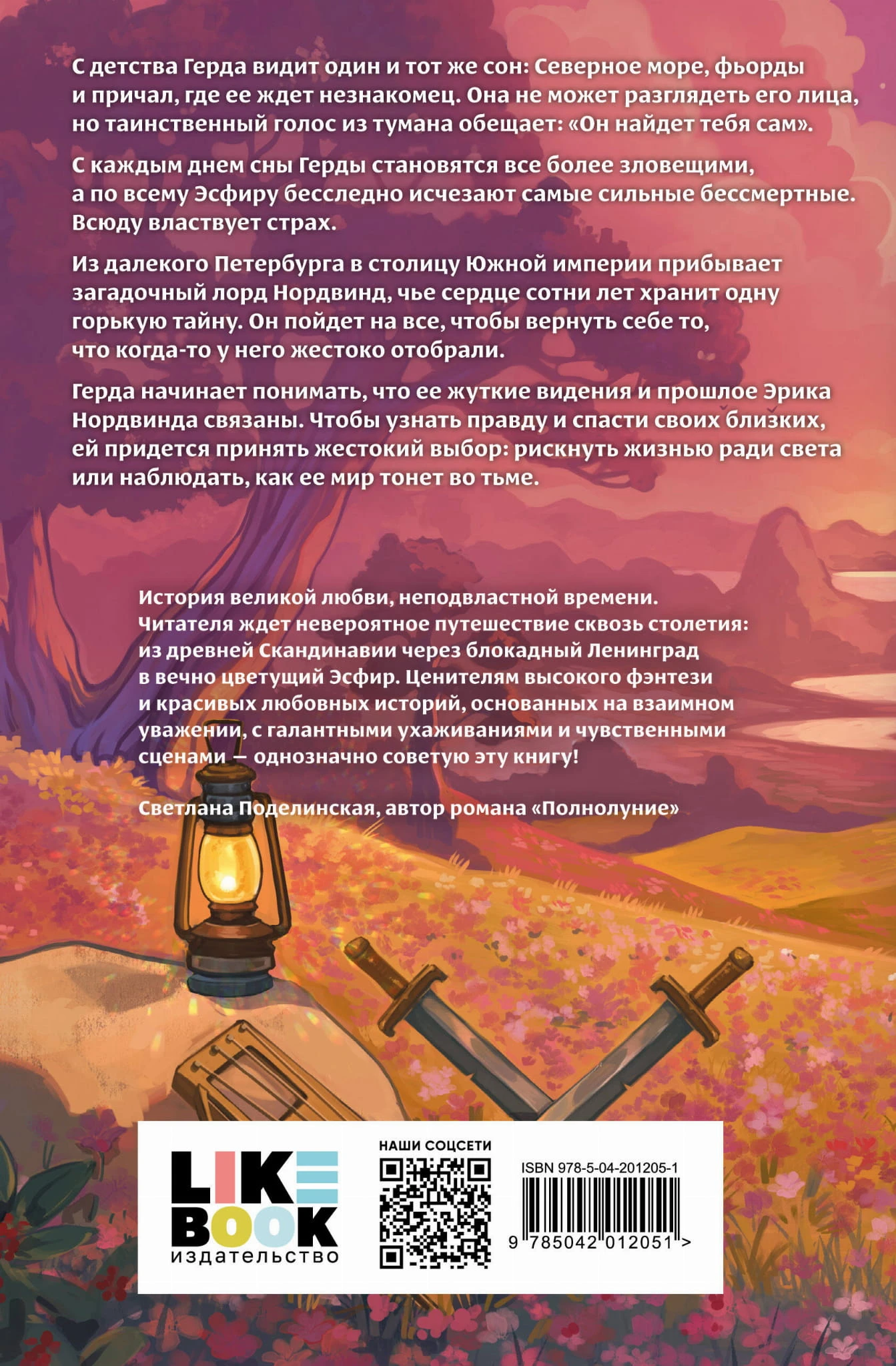 С детства Герда видит один и тот же сон: Северное море, фьорды и причал, где ее ждет незнакомец. Она не может разглядеть его лица, но таинственный голос из тумана обещает: «Он найдет тебя сам».

С каждым днем сны Герды становятся все более зловещими, а по всему Эсфиру бесследно исчезают самые сильные бессмертные. Всюду властвует страх.

Из далекого Петербурга в столицу Южной империи прибывает загадочный лорд Нордвинд, чье сердце сотни лет хранит одну горькую тайну. Он пойдет на все, чтобы вернуть себе то, что когда-то у него жестоко отобрали.

Герда начинает понимать, что ее жуткие видения и прошлое Эрика Нордвинда связаны. Чтобы узнать правду и спасти своих близких, ей придется принять жестокий выбор: рискнуть жизнью ради света или наблюдать, как ее мир тонет во тьме.

История великой любви, неподвластной времени. Читателя ждет невероятное путешествие сквозь столетия: из древней Скандинавии через блокадный Ленинград в вечно цветущий Эсфир. Ценителям высокого фэнтези и красивых любовных историй, основанных на взаимном уважении, с галантными ухаживаниями и чувственными сценами — однозначно советую эту книгу!

Светлана Поделинская, автор романа «Полнолуние»

LIKE
BOOK
издательство

НАШИ СОЦСЕТИ

ISBN 978-5-04-201205-1

9 785042 012051 >